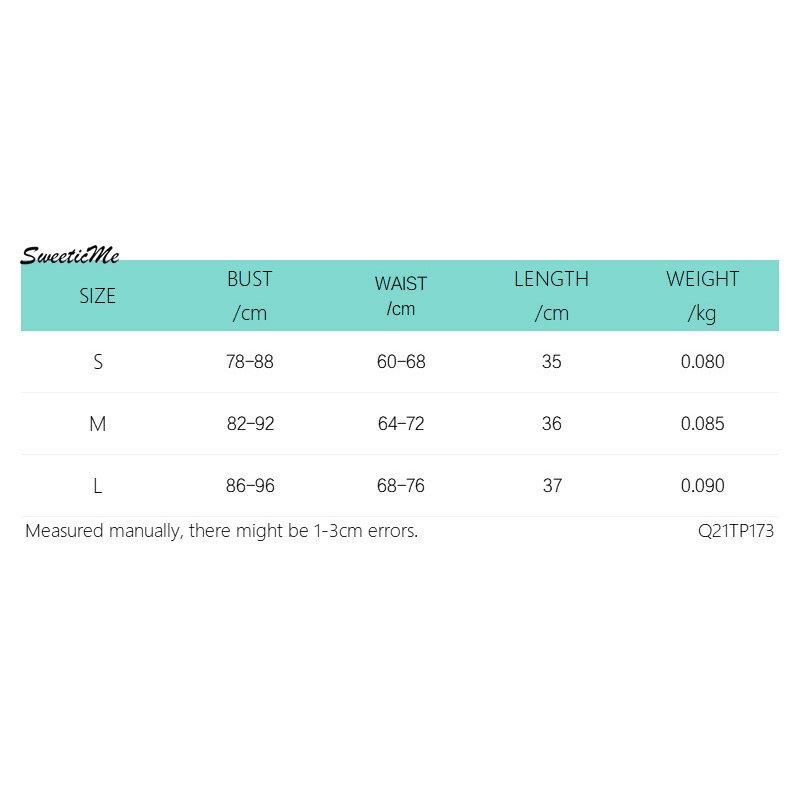 SweeticMe

| SIZE | BUST /cm | WAIST /cm | LENGTH /cm | WEIGHT /kg |
|---|---|---|---|---|
| S | 78-88 | 60-68 | 35 | 0.080 |
| M | 82-92 | 64-72 | 36 | 0.085 |
| L | 86-96 | 68-76 | 37 | 0.090 |

Measured manually, there might be 1-3cm errors.

Q21TP173